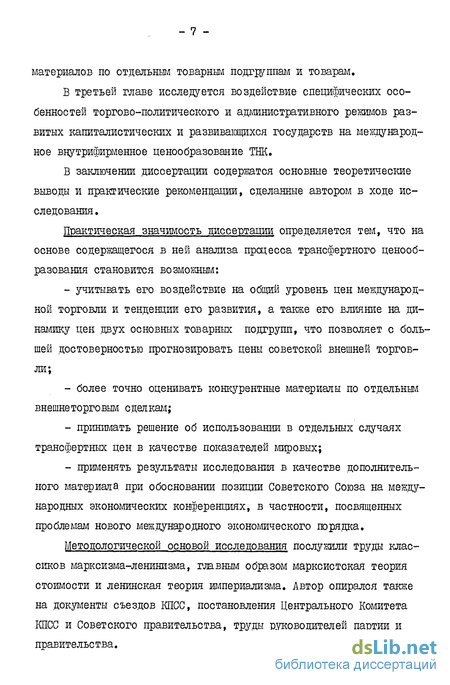 - 7 -

материалов по отдельным товарным подгруппам и товарам.

В третьей главе исследуется воздействие специфических особенностей торгово-политического и административного режимов развитых капиталистических и развивающихся государств на международное внутрифирменное ценообразование ТНК.

В заключении диссертации содержатся основные теоретические выводы и практические рекомендации, сделанные автором в ходе исследования.

Практическая значимость диссертации определяется тем, что на основе содержащегося в ней анализа процесса трансфертного ценообразования становится возможным:

- учитывать его воздействие на общий уровень цен международной торговли и тенденции его развития, а также его влияние на динамику цен двух основных товарных подгрупп, что позволяет с большей достоверностью прогнозировать цены советской внешней торговли;

- более точно оценивать конкурентные материалы по отдельным внешнеторговым сделкам;

- принимать решение об использовании в отдельных случаях трансфертных цен в качестве показателей мировых;

- применять результаты исследования в качестве дополнительного материала при обосновании позиции Советского Союза на международных экономических конференциях, в частности, посвященных проблемам нового международного экономического порядка.

Методологической основой исследования послужили труды классиков марксизма-ленинизма, главным образом марксистская теория стоимости и ленинская теория империализма. Автор опирался также на документы съездов КПСС, постановления Центрального Комитета КПСС и Советского правительства, труды руководителей партии и правительства.

dsLib.net
библиотека диссертаций